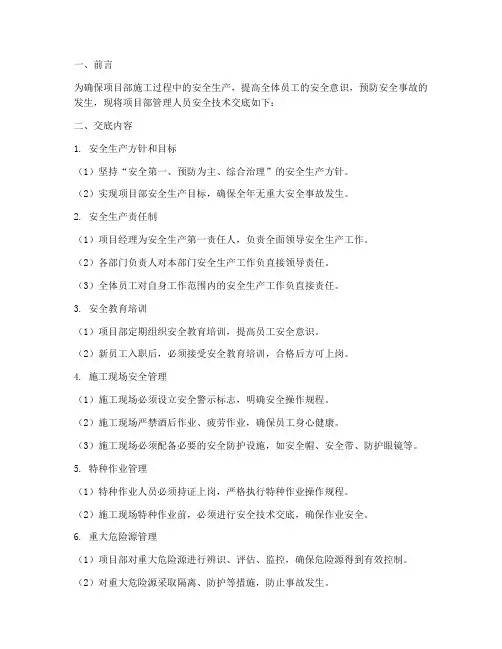 一、前言

为确保项目部施工过程中的安全生产，提高全体员工的安全意识，预防安全事故的发生，现将项目部管理人员安全技术交底如下：

二、交底内容

1. 安全生产方针和目标

（1）坚持“安全第一、预防为主、综合治理”的安全生产方针。

（2）实现项目部安全生产目标，确保全年无重大安全事故发生。

2. 安全生产责任制

（1）项目经理为安全生产第一责任人，负责全面领导安全生产工作。

（2）各部门负责人对本部门安全生产工作负直接领导责任。

（3）全体员工对自身工作范围内的安全生产工作负直接责任。

3. 安全教育培训

（1）项目部定期组织安全教育培训，提高员工安全意识。

（2）新员工入职后，必须接受安全教育培训，合格后方可上岗。

4. 施工现场安全管理

（1）施工现场必须设立安全警示标志，明确安全操作规程。

（2）施工现场严禁酒后作业、疲劳作业，确保员工身心健康。

（3）施工现场必须配备必要的安全防护设施，如安全帽、安全带、防护眼镜等。

5. 特种作业管理

（1）特种作业人员必须持证上岗，严格执行特种作业操作规程。

（2）施工现场特种作业前，必须进行安全技术交底，确保作业安全。

6. 重大危险源管理

（1）项目部对重大危险源进行辨识、评估、监控，确保危险源得到有效控制。

（2）对重大危险源采取隔离、防护等措施，防止事故发生。